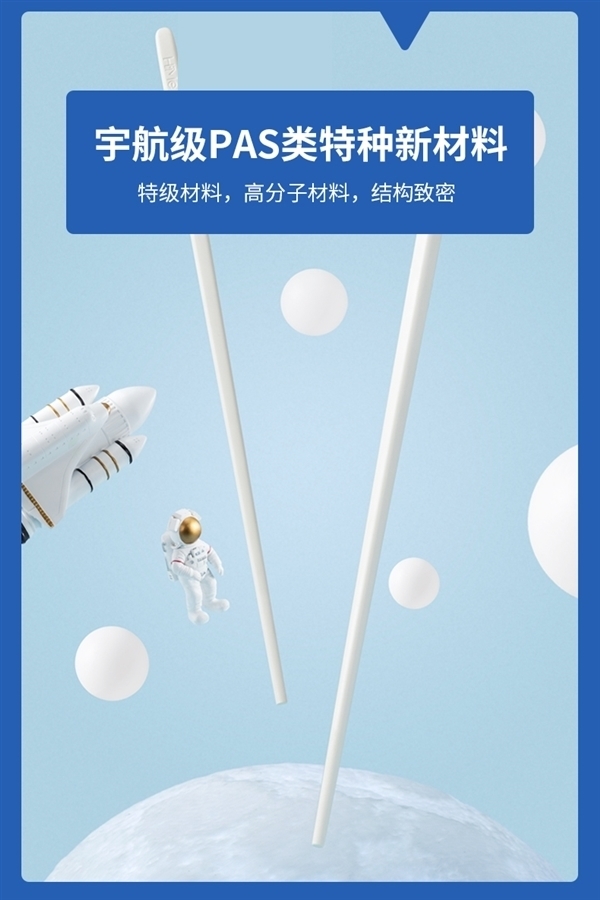 宇航级PAS类特种新材料

特级材料，高分子材料，结构致密